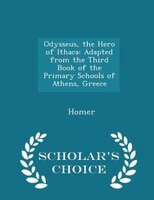 Odysseus, the Hero of Ithaca: Adapted from the Third Book of the Primary Schools of Athens, Greece

Homer

SCHOLAR'S CHOICE